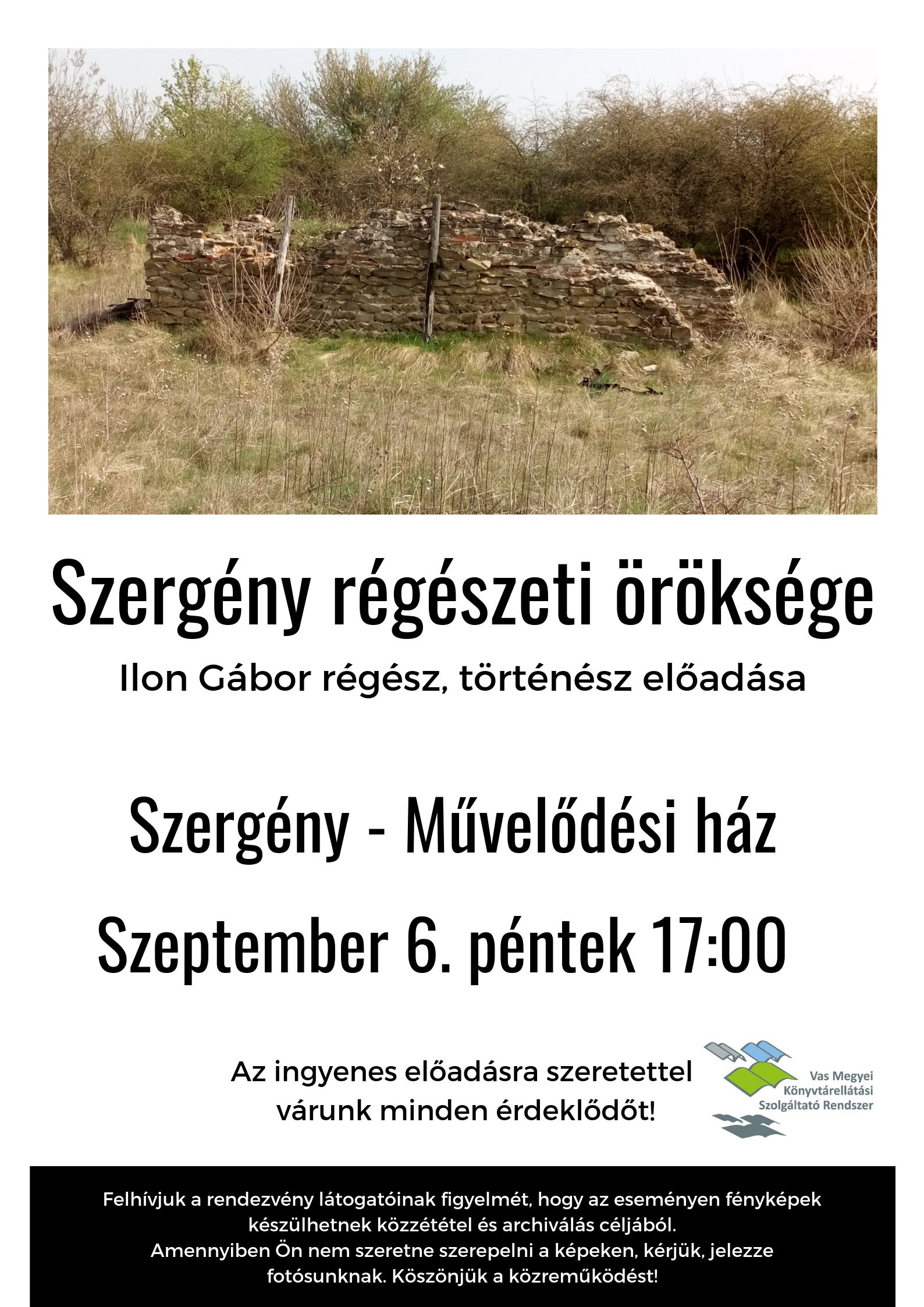 Szergény régészeti öröksége

Ilon Gábor régész, történész előadása

Szergény - Művelődési ház

Szeptember 6. péntek 17:00

Az ingyenes előadásra szeretettel várunk minden érdeklődőt!

Vas Megyei Könyvtárellátási Szolgáltató Rendszer

Felhívjuk a rendezvény látogatóinak figyelmét, hogy az eseményen fényképek készülhetnek közzététel és archiválás céljából.
Amennyiben Ön nem szeretne szerepelni a képeken, kérjük, jelezze fotósunknak. Köszönjük a közreműködést!